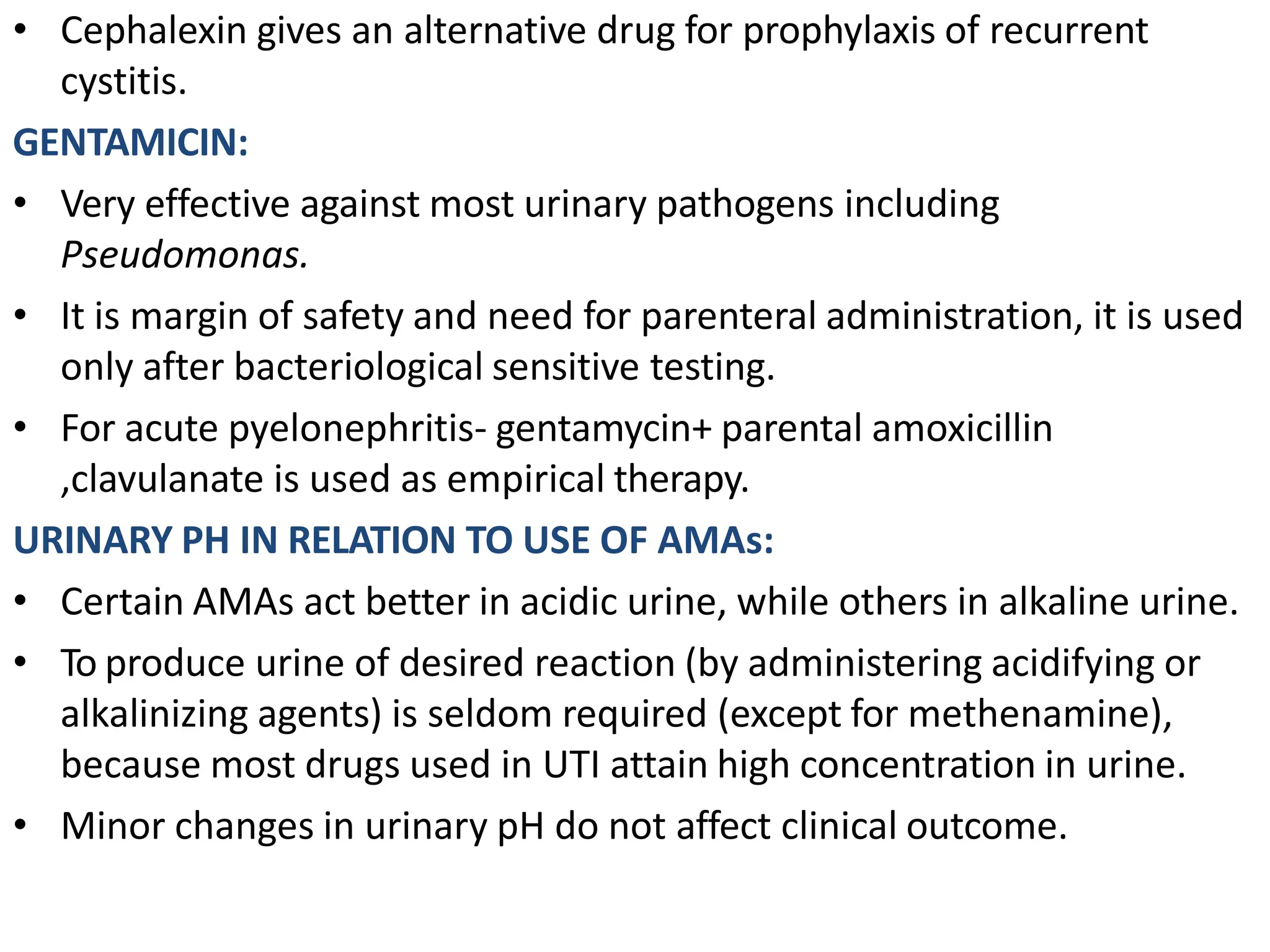 • Cephalexin gives an alternative drug for prophylaxis of recurrent cystitis.

GENTAMICIN:

• Very effective against most urinary pathogens including Pseudomonas.

• It is margin of safety and need for parenteral administration, it is used only after bacteriological sensitive testing.

• For acute pyelonephritis- gentamycin+ parental amoxicillin ,clavulanate is used as empirical therapy.

URINARY PH IN RELATION TO USE OF AMAs:

• Certain AMAs act better in acidic urine, while others in alkaline urine.

• To produce urine of desired reaction (by administering acidifying or alkalinizing agents) is seldom required (except for methenamine), because most drugs used in UTI attain high concentration in urine.

• Minor changes in urinary pH do not affect clinical outcome.